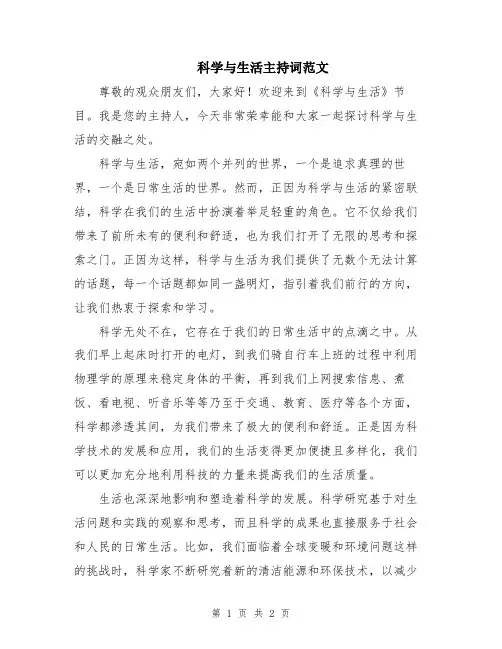 科学与生活主持词范文

尊敬的观众朋友们，大家好！欢迎来到《科学与生活》节目。我是您的主持人，今天非常荣幸能和大家一起探讨科学与生活的交融之处。

科学与生活，宛如两个并列的世界，一个是追求真理的世界，一个是日常生活的世界。然而，正因为科学与生活的紧密联结，科学在我们的生活中扮演着举足轻重的角色。它不仅给我们带来了前所未有的便利和舒适，也为我们打开了无限的思考和探索之门。正因为这样，科学与生活为我们提供了无数个无法计算的话题，每一个话题都如同一盏明灯，指引着我们前行的方向，让我们热衷于探索和学习。

科学无处不在，它存在于我们的日常生活中的点滴之中。从我们早上起床时打开的电灯，到我们骑自行车上班的过程中利用物理学的原理来稳定身体的平衡，再到我们上网搜索信息、煮饭、看电视、听音乐等等乃至于交通、教育、医疗等各个方面，科学都渗透其间，为我们带来了极大的便利和舒适。正是因为科学技术的发展和应用，我们的生活变得更加便捷且多样化，我们可以更加充分地利用科技的力量来提高我们的生活质量。

生活也深深地影响和塑造着科学的发展。科学研究基于对生活问题和实践的观察和思考，而且科学的成果也直接服务于社会和人民的日常生活。比如，我们面临着全球变暖和环境问题这样的挑战时，科学家不断研究着新的清洁能源和环保技术，以减少

第 1 页 共 2 页